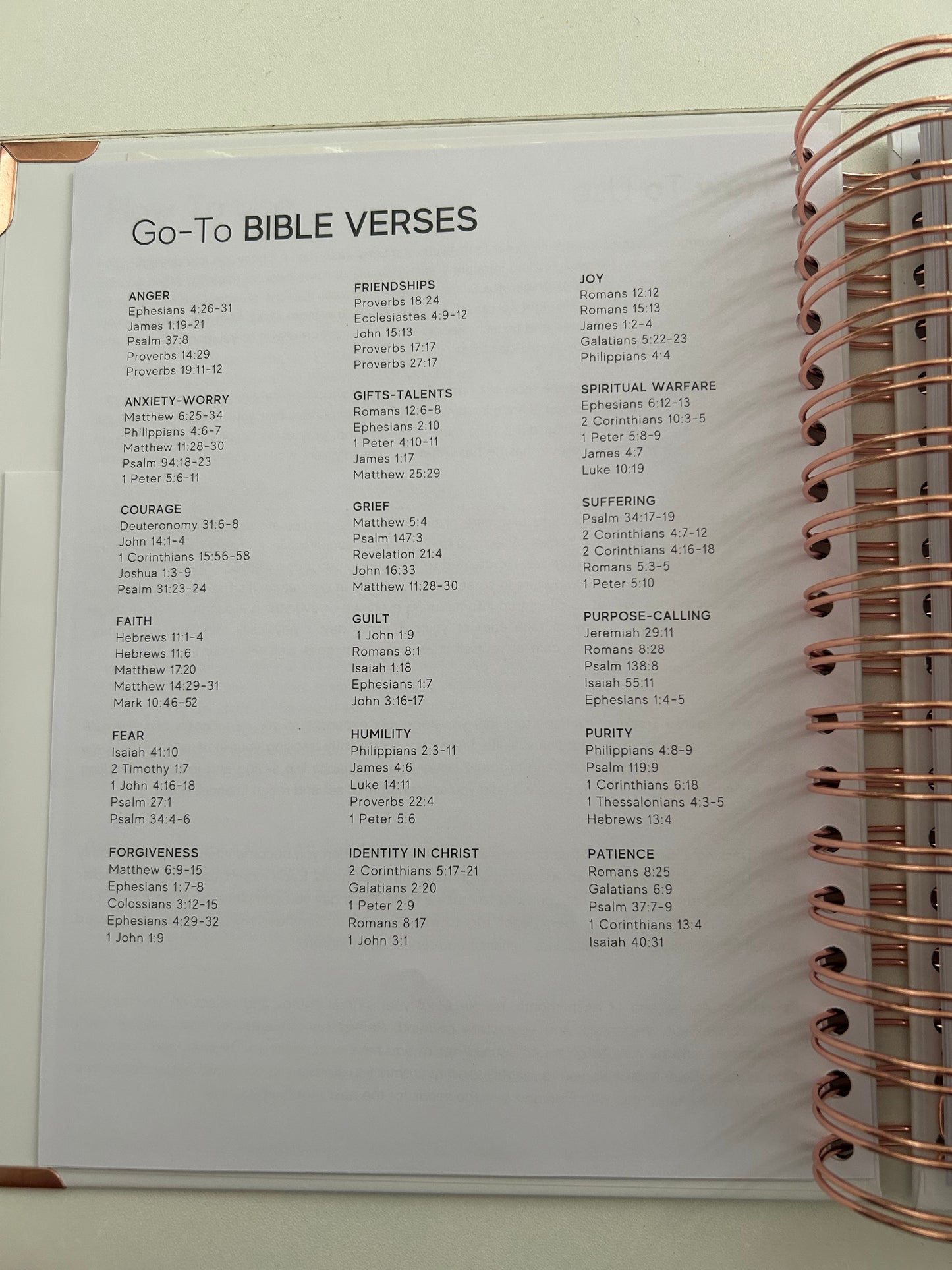 Go-To BIBLE VERSES

ANGER
Ephesians 4:26-31
James 1:19-21
Psalm 37:8
Proverbs 14:29
Proverbs 19:11-12

ANXIETY-WORRY
Matthew 6:25-34
Philippians 4:6-7
Matthew 11:28-30
Psalm 94:18-23
1 Peter 5:6-11

COURAGE
Deuteronomy 31:6-8
John 14:1-4
1 Corinthians 15:56-58
Joshua 1:3-9
Psalm 31:23-24

FAITH
Hebrews 11:1-4
Hebrews 11:6
Matthew 17:20
Matthew 14:29-31
Mark 10:46-52

FEAR
Isaiah 41:10
2 Timothy 1:7
1 John 4:16-18
Psalm 27:1
Psalm 34:4-6

FORGIVENESS
Matthew 6:9-15
Ephesians 1:7-8
Colossians 3:12-15
Ephesians 4:29-32
1 John 1:9

FRIENDSHIPS
Proverbs 18:24
Ecclesiastes 4:9-12
John 15:13
Proverbs 17:17
Proverbs 27:17

GIFTS-TALENTS
Romans 12:6-8
Ephesians 2:10
1 Peter 4:10-11
James 1:17
Matthew 25:29

GRIEF
Matthew 5:4
Psalm 147:3
Revelation 21:4
John 16:33
Matthew 11:28-30

GUILT
1 John 1:9
Romans 8:1
Isaiah 1:18
Ephesians 1:7
John 3:16-17

HUMILITY
Philippians 2:3-11
James 4:6
Luke 14:11
Proverbs 22:4
1 Peter 5:6

IDENTITY IN CHRIST
2 Corinthians 5:17-21
Galatians 2:20
1 Peter 2:9
Romans 8:17
1 John 3:1

JOY
Romans 12:12
Romans 15:13
James 1:2-4
Galatians 5:22-23
Philippians 4:4

SPIRITUAL WARFARE
Ephesians 6:12-13
2 Corinthians 10:3-5
1 Peter 5:8-9
James 4:7
Luke 10:19

SUFFERING
Psalm 34:17-19
2 Corinthians 4:7-12
2 Corinthians 4:16-18
Romans 5:3-5
1 Peter 5:10

PURPOSE-CALLING
Jeremiah 29:11
Romans 8:28
Psalm 138:8
Isaiah 55:11
Ephesians 1:4-5

PURITY
Philippians 4:8-9
Psalm 119:9
1 Corinthians 6:18
1 Thessalonians 4:3-5
Hebrews 13:4

PATIENCE
Romans 8:25
Galatians 6:9
Psalm 37:7-9
1 Corinthians 13:4
Isaiah 40:31